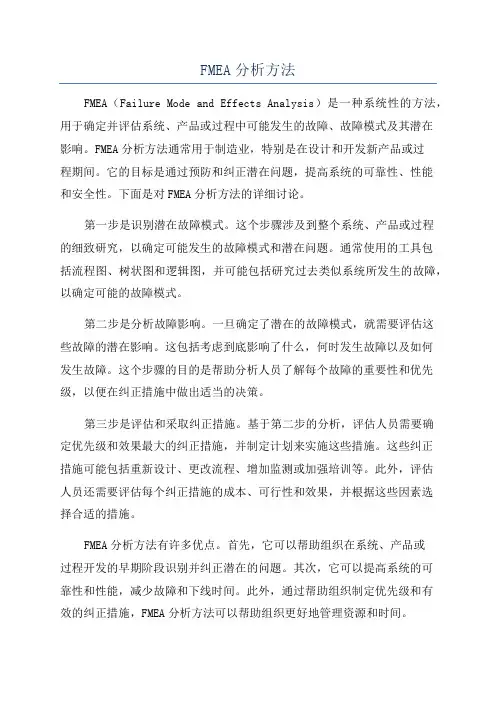 FMEA 分析方法

FMEA（Failure Mode and Effects Analysis）是一种系统性的方法，用于确定并评估系统、产品或过程中可能发生的故障、故障模式及其潜在影响。FMEA 分析方法通常用于制造业，特别是在设计和开发新产品或过程期间。它的目标是通过预防和纠正潜在问题，提高系统的可靠性、性能和安全性。下面是对 FMEA 分析方法的详细讨论。

第一步是识别潜在故障模式。这个步骤涉及到整个系统、产品或过程的细致研究，以确定可能发生的故障模式和潜在问题。通常使用的工具包括流程图、树状图和逻辑图，并可能包括研究过去类似系统所发生的故障，以确定可能的故障模式。

第二步是分析故障影响。一旦确定了潜在的故障模式，就需要评估这些故障的潜在影响。这包括考虑到底影响了什么，何时发生故障以及如何发生故障。这个步骤的目的是帮助分析人员了解每个故障的重要性和优先级，以便在纠正措施中做出适当的决策。

第三步是评估和采取纠正措施。基于第二步的分析，评估人员需要确定优先级和效果最大的纠正措施，并制定计划来实施这些措施。这些纠正措施可能包括重新设计、更改流程、增加监测或加强培训等。此外，评估人员还需要评估每个纠正措施的成本、可行性和效果，并根据这些因素选择合适的措施。

FMEA 分析方法有许多优点。首先，它可以帮助组织在系统、产品或过程开发的早期阶段识别并纠正潜在的问题。其次，它可以提高系统的可靠性和性能，减少故障和下线时间。此外，通过帮助组织制定优先级和有效的纠正措施，FMEA 分析方法可以帮助组织更好地管理资源和时间。